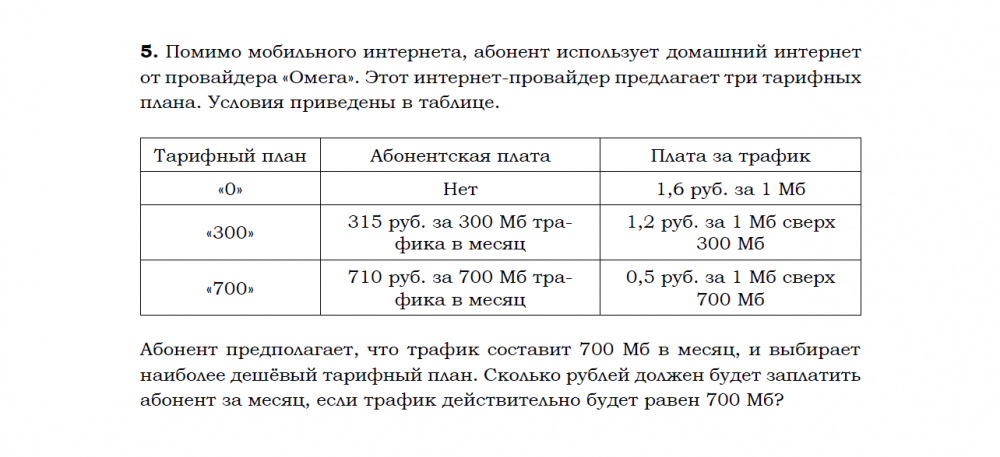 **5.** Помимо мобильного интернета, абонент использует домашний интернет от провайдера «Омега». Этот интернет-провайдер предлагает три тарифных плана. Условия приведены в таблице.

| Тарифный план | Абонентская плата | Плата за трафик |
|---|---|---|
| «0» | Нет | 1,6 руб. за 1 Мб |
| «300» | 315 руб. за 300 Мб трафика в месяц | 1,2 руб. за 1 Мб сверх 300 Мб |
| «700» | 710 руб. за 700 Мб трафика в месяц | 0,5 руб. за 1 Мб сверх 700 Мб |

Абонент предполагает, что трафик составит 700 Мб в месяц, и выбирает наиболее дешёвый тарифный план. Сколько рублей должен будет заплатить абонент за месяц, если трафик действительно будет равен 700 Мб?